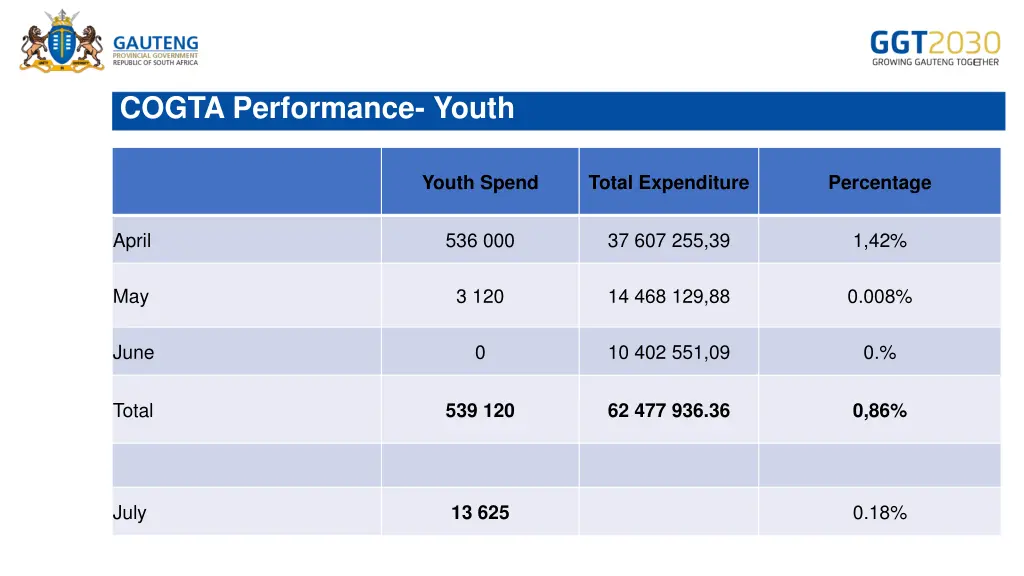 GAUTENG
PROVINCIAL GOVERNMENT
REPUBLIC OF SOUTH AFRICA

GGT2030
GROWING GAUTENG TOGETHER

COGTA Performance- Youth

|  | Youth Spend | Total Expenditure | Percentage |
|---|---|---|---|
| April | 536 000 | 37 607 255,39 | 1,42% |
| May | 3 120 | 14 468 129,88 | 0.008% |
| June | 0 | 10 402 551,09 | 0.% |
| Total | 539 120 | 62 477 936.36 | 0,86% |
|  |  |  |  |
| July | 13 625 |  | 0.18% |